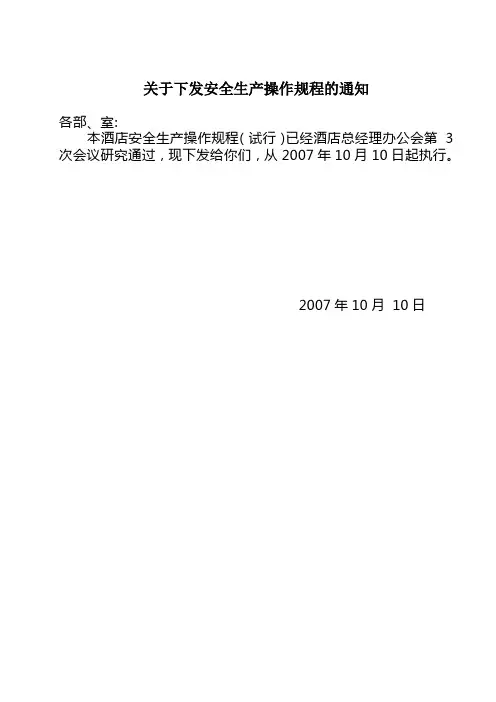 关于下发安全生产操作规程的通知

各部、室:

本酒店安全生产操作规程(试行)已经酒店总经理办公会第3次会议研究通过，现下发给你们，从2007年10月10日起执行。

2007年10月10日